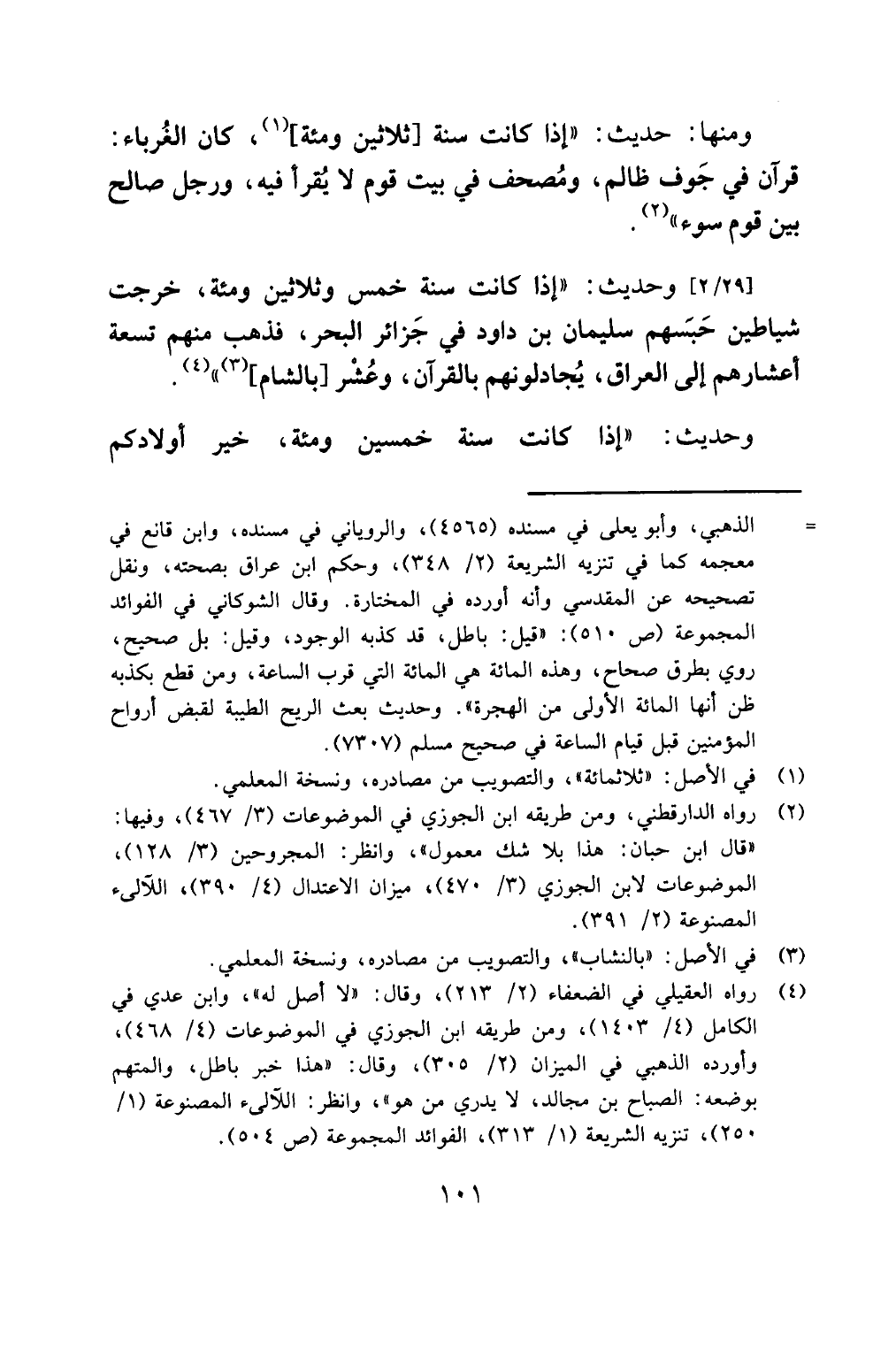 ومنها: حديث: «إذا كانت سنة [ثلاثين ومئة]$^{(١)}$، كان الغُرباء: قرآن في جَوف ظالم، ومُصحف في بيت قوم لا يُقرأ فيه، ورجل صالح بين قوم سوء»$^{(٢)}$.

[٢/٢٩] وحديث: «إذا كانت سنة خمس وثلاثين ومئة، خرجت شياطين حَبَسَهم سليمان بن داود في جَزائر البحر، فذهب منهم تسعة أعشارهم إلى العراق، يُجادلونهم بالقرآن، وعُشْر [بالشام]$^{(٣)}$»$^{(٤)}$.

وحديث: «إذا كانت سنة خمسين ومئة، خير أولادكم

= الذهبي، وأبو يعلى في مسنده (٤٥٦٥)، والروياني في مسنده، وابن قانع في معجمه كما في تنزيه الشريعة (٢/ ٣٤٨)، وحكم ابن عراق بصحته، ونقل تصحيحه عن المقدسي وأنه أورده في المختارة. وقال الشوكاني في الفوائد المجموعة (ص ٥١٠): «قيل: باطل، قد كذبه الوجود، وقيل: بل صحيح، روي بطرق صحاح، وهذه المائة هي المائة التي قرب الساعة، ومن قطع بكذبه ظن أنها المائة الأولى من الهجرة». وحديث بعث الريح الطيبة لقبض أرواح المؤمنين قبل قيام الساعة في صحيح مسلم (٧٣٠٧).

(١) في الأصل: «ثلاثمائة»، والتصويب من مصادره، ونسخة المعلمي.

(٢) رواه الدارقطني، ومن طريقه ابن الجوزي في الموضوعات (٣/ ٤٦٧)، وفيها: «قال ابن حبان: هذا بلا شك معمول»، وانظر: المجروحين (٣/ ١٢٨)، الموضوعات لابن الجوزي (٣/ ٤٧٠)، ميزان الاعتدال (٤/ ٣٩٠)، اللآلىء المصنوعة (٢/ ٣٩١).

(٣) في الأصل: «بالنشاب»، والتصويب من مصادره، ونسخة المعلمي.

(٤) رواه العقيلي في الضعفاء (٢/ ٢١٣)، وقال: «لا أصل له»، وابن عدي في الكامل (٤/ ١٤٠٣)، ومن طريقه ابن الجوزي في الموضوعات (٤/ ٤٦٨)، وأورده الذهبي في الميزان (٢/ ٣٠٥)، وقال: «هذا خبر باطل، والمتهم بوضعه: الصباح بن مجالد، لا يدري من هو»، وانظر: اللآلىء المصنوعة (١/ ٢٥٠)، تنزيه الشريعة (١/ ٣١٣)، الفوائد المجموعة (ص ٥٠٤).

١٠١